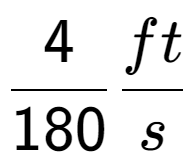 $\frac{4}{180} \frac{ft}{s}$